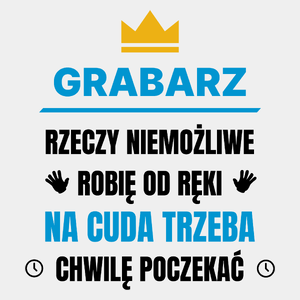 GRABARZ

RZECZY NIEMOŻLIWE
ROBIĘ OD RĘKI
NA CUDA TRZEBA
CHWILĘ POCZEKAĆ